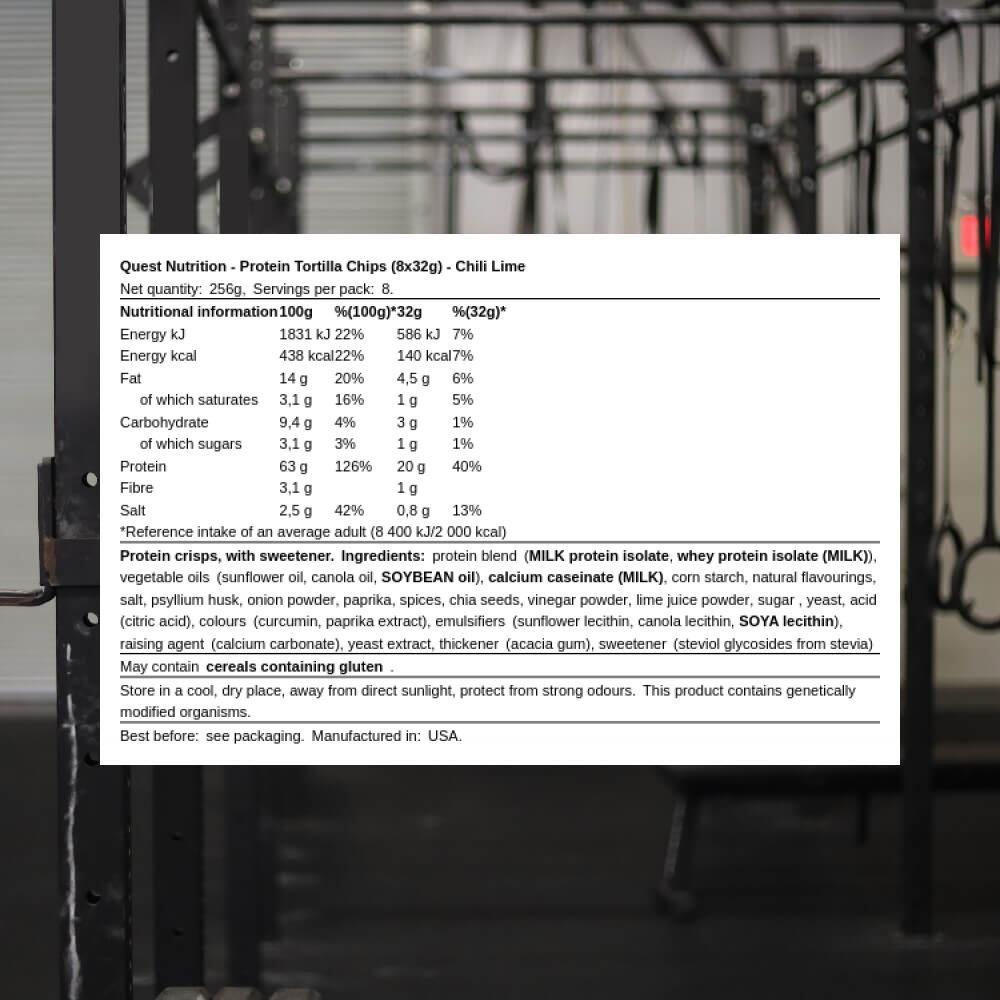 Quest Nutrition - Protein Tortilla Chips (8x32g) - Chili Lime

Net quantity: 256g, Servings per pack: 8.

| Nutritional information | 100g | %(100g)* | 32g | %(32g)* |
|---|---|---|---|---|
| Energy kJ | 1831 kJ | 22% | 586 kJ | 7% |
| Energy kcal | 438 kcal | 22% | 140 kcal | 7% |
| Fat | 14 g | 20% | 4,5 g | 6% |
| of which saturates | 3,1 g | 16% | 1 g | 5% |
| Carbohydrate | 9,4 g | 4% | 3 g | 1% |
| of which sugars | 3,1 g | 3% | 1 g | 1% |
| Protein | 63 g | 126% | 20 g | 40% |
| Fibre | 3,1 g | | 1 g | |
| Salt | 2,5 g | 42% | 0,8 g | 13% |

*Reference intake of an average adult (8 400 kJ/2 000 kcal)

Protein crisps, with sweetener. Ingredients: protein blend (MILK protein isolate, whey protein isolate (MILK)), vegetable oils (sunflower oil, canola oil, SOYBEAN oil), calcium caseinate (MILK), corn starch, natural flavourings, salt, psyllium husk, onion powder, paprika, spices, chia seeds, vinegar powder, lime juice powder, sugar , yeast, acid (citric acid), colours (curcumin, paprika extract), emulsifiers (sunflower lecithin, canola lecithin, SOYA lecithin), raising agent (calcium carbonate), yeast extract, thickener (acacia gum), sweetener (steviol glycosides from stevia)

May contain cereals containing gluten .

Store in a cool, dry place, away from direct sunlight, protect from strong odours. This product contains genetically modified organisms.

Best before: see packaging. Manufactured in: USA.